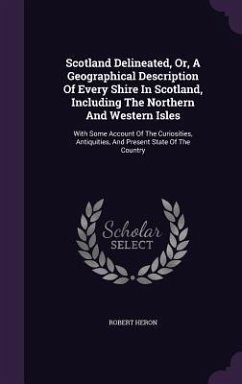 Scotland Delineated, Or, A Geographical Description Of Every Shire In Scotland, Including The Northern And Western Isles

With Some Account Of The Curiosities, Antiquities, And Present State Of The Country

Scholar SELECT

ROBERT HERON